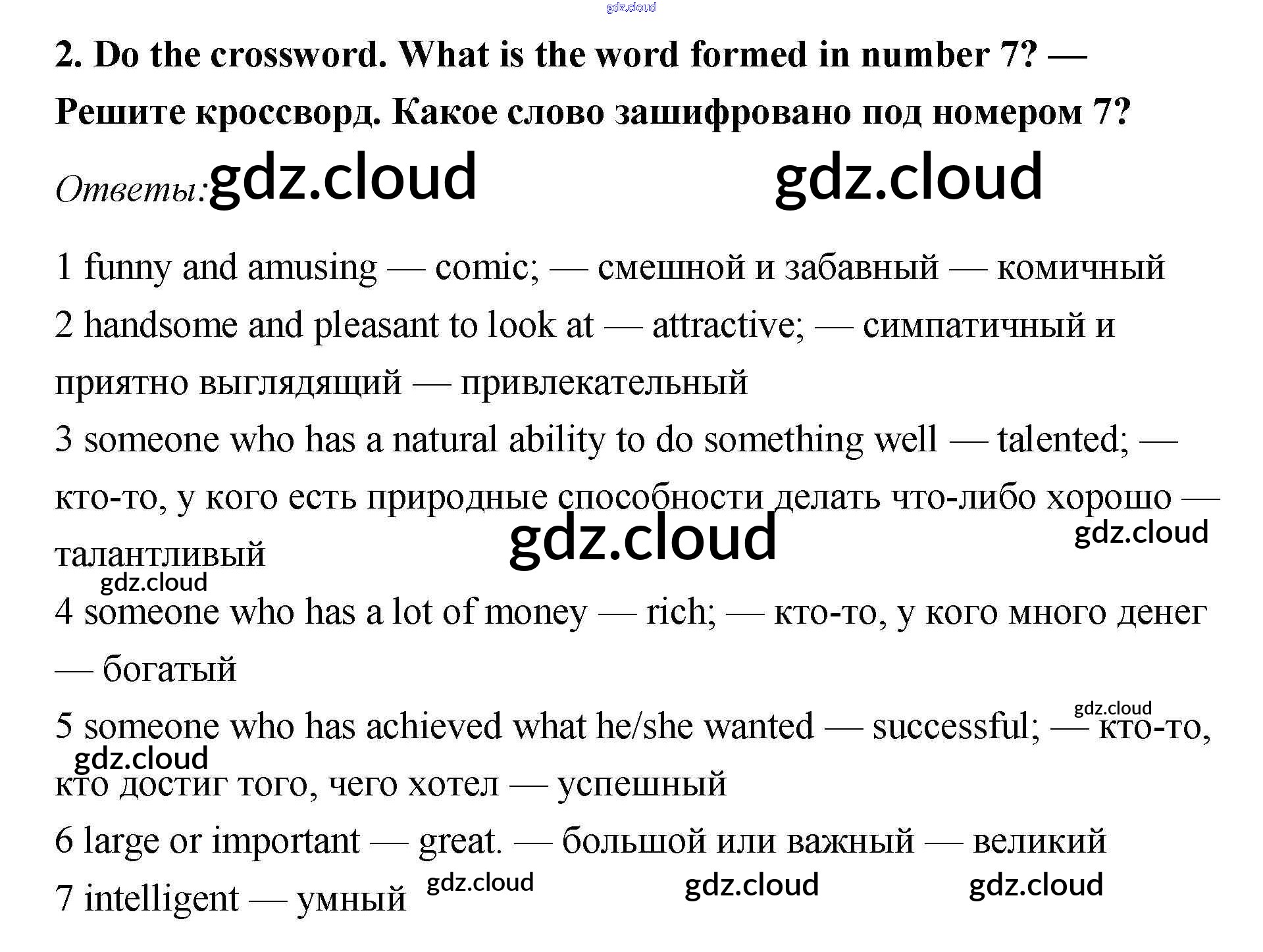 gdz.cloud

2. Do the crossword. What is the word formed in number 7? — Решите кроссворд. Какое слово зашифровано под номером 7?

Ответы: gdz.cloud gdz.cloud

1 funny and amusing — comic; — смешной и забавный — комичный

2 handsome and pleasant to look at — attractive; — симпатичный и приятно выглядящий — привлекательный

3 someone who has a natural ability to do something well — talented; — кто-то, у кого есть природные способности делать что-либо хорошо — талантливый gdz.cloud gdz.cloud

gdz.cloud

4 someone who has a lot of money — rich; — кто-то, у кого много денег — богатый

gdz.cloud

5 someone who has achieved what he/she wanted — successful; — кто-то, кто достиг того, чего хотел — успешный

gdz.cloud

6 large or important — great. — большой или важный — великий

7 intelligent — умный gdz.cloud gdz.cloud gdz.cloud